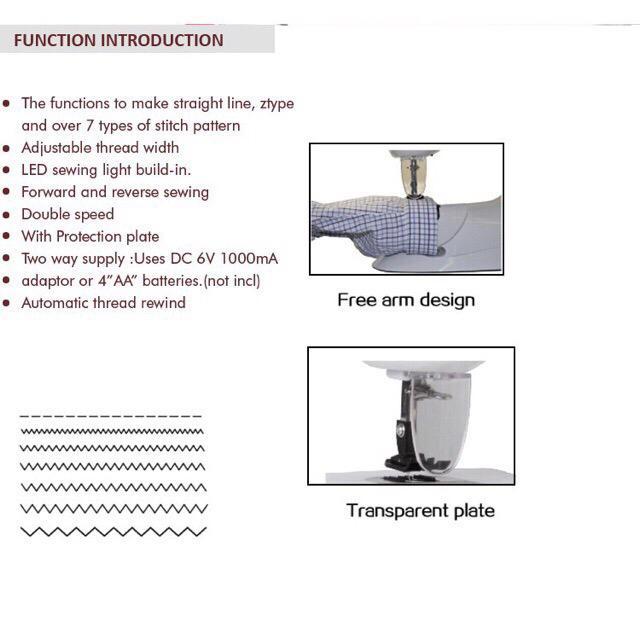 FUNCTION INTRODUCTION

• The functions to make straight line, ztype and over 7 types of stitch pattern
• Adjustable thread width
• LED sewing light build-in.
• Forward and reverse sewing
• Double speed
• With Protection plate
• Two way supply :Uses DC 6V 1000mA
• adaptor or 4"AA" batteries.(not incl)
• Automatic thread rewind

Free arm design

Transparent plate